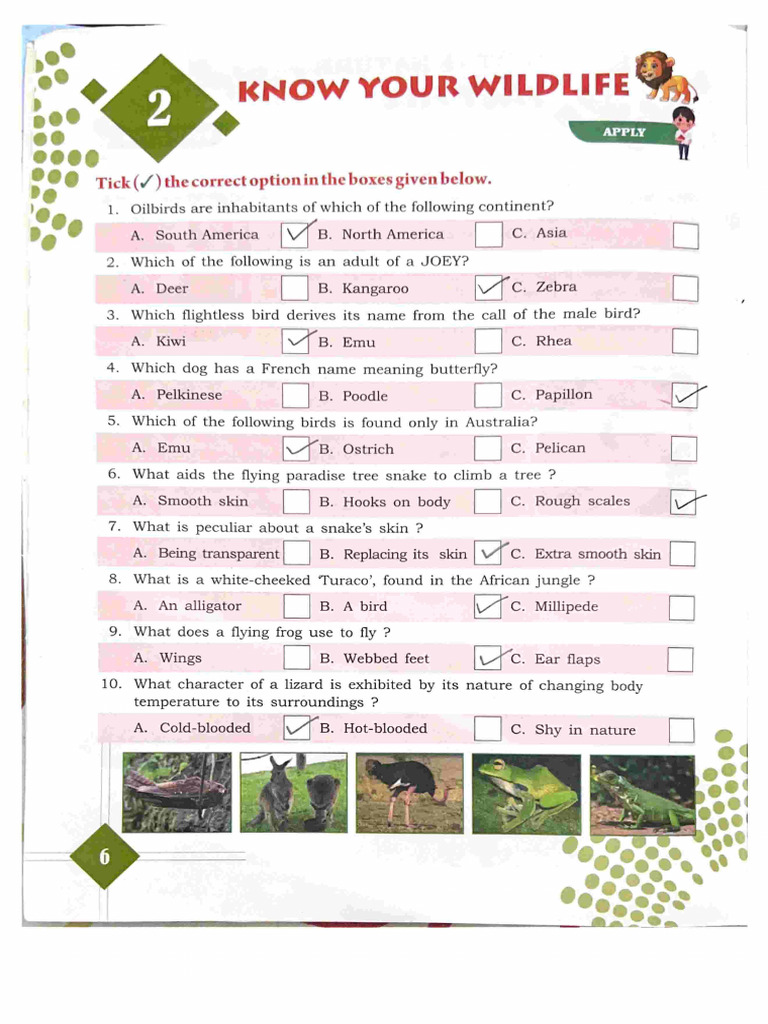 2 KNOW YOUR WILDLIFE

APPLY

Tick (✓) the correct option in the boxes given below.

1. Oilbirds are inhabitants of which of the following continent?

A. South America ✓ B. North America C. Asia

2. Which of the following is an adult of a JOEY?

A. Deer B. Kangaroo ✓ C. Zebra

3. Which flightless bird derives its name from the call of the male bird?

A. Kiwi ✓ B. Emu C. Rhea

4. Which dog has a French name meaning butterfly?

A. Pelkinese B. Poodle C. Papillon ✓

5. Which of the following birds is found only in Australia?

A. Emu ✓ B. Ostrich C. Pelican

6. What aids the flying paradise tree snake to climb a tree ?

A. Smooth skin B. Hooks on body C. Rough scales ✓

7. What is peculiar about a snake's skin ?

A. Being transparent B. Replacing its skin ✓ C. Extra smooth skin

8. What is a white-cheeked 'Turaco', found in the African jungle ?

A. An alligator B. A bird ✓ C. Millipede

9. What does a flying frog use to fly ?

A. Wings B. Webbed feet ✓ C. Ear flaps

10. What character of a lizard is exhibited by its nature of changing body temperature to its surroundings ?

A. Cold-blooded ✓ B. Hot-blooded C. Shy in nature

6